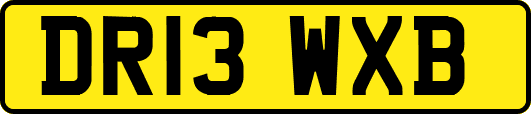 DR13 WXB